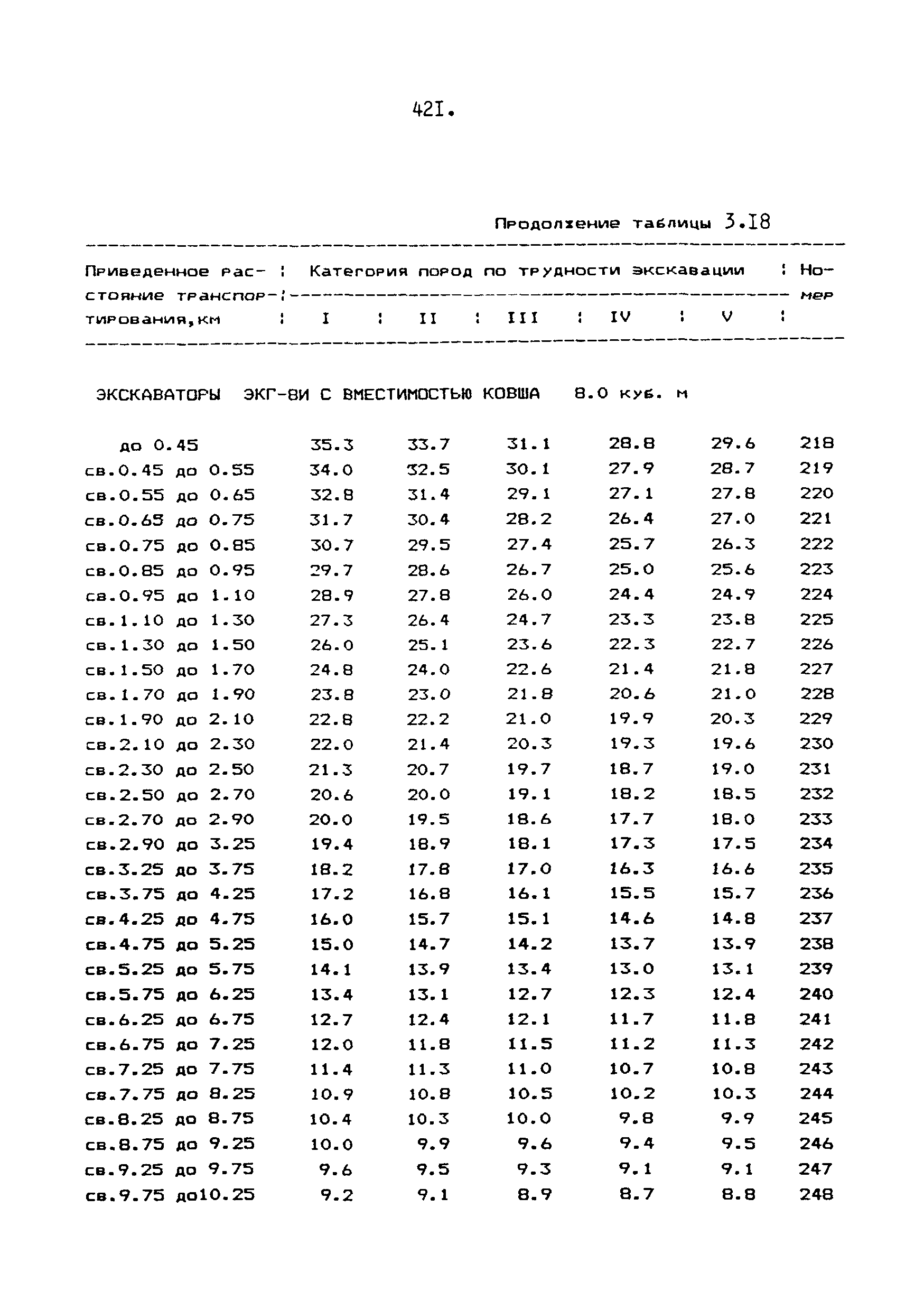 42I.

Продолжение таблицы 3.I8

| Приведенное расстояние транспортирования,км | Категория пород по трудности экскавации I | II | III | IV | V | Номер |
|---|---|---|---|---|---|---|
| ЭКСКАВАТОРЫ ЭКГ-8И С ВМЕСТИМОСТЬЮ КОВША 8.0 куб. м | | | | | | |
| до 0.45 | 35.3 | 33.7 | 31.1 | 28.8 | 29.6 | 218 |
| св.0.45 до 0.55 | 34.0 | 32.5 | 30.1 | 27.9 | 28.7 | 219 |
| св.0.55 до 0.65 | 32.8 | 31.4 | 29.1 | 27.1 | 27.8 | 220 |
| св.0.65 до 0.75 | 31.7 | 30.4 | 28.2 | 26.4 | 27.0 | 221 |
| св.0.75 до 0.85 | 30.7 | 29.5 | 27.4 | 25.7 | 26.3 | 222 |
| св.0.85 до 0.95 | 29.7 | 28.6 | 26.7 | 25.0 | 25.6 | 223 |
| св.0.95 до 1.10 | 28.9 | 27.8 | 26.0 | 24.4 | 24.9 | 224 |
| св.1.10 до 1.30 | 27.3 | 26.4 | 24.7 | 23.3 | 23.8 | 225 |
| св.1.30 до 1.50 | 26.0 | 25.1 | 23.6 | 22.3 | 22.7 | 226 |
| св.1.50 до 1.70 | 24.8 | 24.0 | 22.6 | 21.4 | 21.8 | 227 |
| св.1.70 до 1.90 | 23.8 | 23.0 | 21.8 | 20.6 | 21.0 | 228 |
| св.1.90 до 2.10 | 22.8 | 22.2 | 21.0 | 19.9 | 20.3 | 229 |
| св.2.10 до 2.30 | 22.0 | 21.4 | 20.3 | 19.3 | 19.6 | 230 |
| св.2.30 до 2.50 | 21.3 | 20.7 | 19.7 | 18.7 | 19.0 | 231 |
| св.2.50 до 2.70 | 20.6 | 20.0 | 19.1 | 18.2 | 18.5 | 232 |
| св.2.70 до 2.90 | 20.0 | 19.5 | 18.6 | 17.7 | 18.0 | 233 |
| св.2.90 до 3.25 | 19.4 | 18.9 | 18.1 | 17.3 | 17.5 | 234 |
| св.3.25 до 3.75 | 18.2 | 17.8 | 17.0 | 16.3 | 16.6 | 235 |
| св.3.75 до 4.25 | 17.2 | 16.8 | 16.1 | 15.5 | 15.7 | 236 |
| св.4.25 до 4.75 | 16.0 | 15.7 | 15.1 | 14.6 | 14.8 | 237 |
| св.4.75 до 5.25 | 15.0 | 14.7 | 14.2 | 13.7 | 13.9 | 238 |
| св.5.25 до 5.75 | 14.1 | 13.9 | 13.4 | 13.0 | 13.1 | 239 |
| св.5.75 до 6.25 | 13.4 | 13.1 | 12.7 | 12.3 | 12.4 | 240 |
| св.6.25 до 6.75 | 12.7 | 12.4 | 12.1 | 11.7 | 11.8 | 241 |
| св.6.75 до 7.25 | 12.0 | 11.8 | 11.5 | 11.2 | 11.3 | 242 |
| св.7.25 до 7.75 | 11.4 | 11.3 | 11.0 | 10.7 | 10.8 | 243 |
| св.7.75 до 8.25 | 10.9 | 10.8 | 10.5 | 10.2 | 10.3 | 244 |
| св.8.25 до 8.75 | 10.4 | 10.3 | 10.0 | 9.8 | 9.9 | 245 |
| св.8.75 до 9.25 | 10.0 | 9.9 | 9.6 | 9.4 | 9.5 | 246 |
| св.9.25 до 9.75 | 9.6 | 9.5 | 9.3 | 9.1 | 9.1 | 247 |
| св.9.75 до10.25 | 9.2 | 9.1 | 8.9 | 8.7 | 8.8 | 248 |